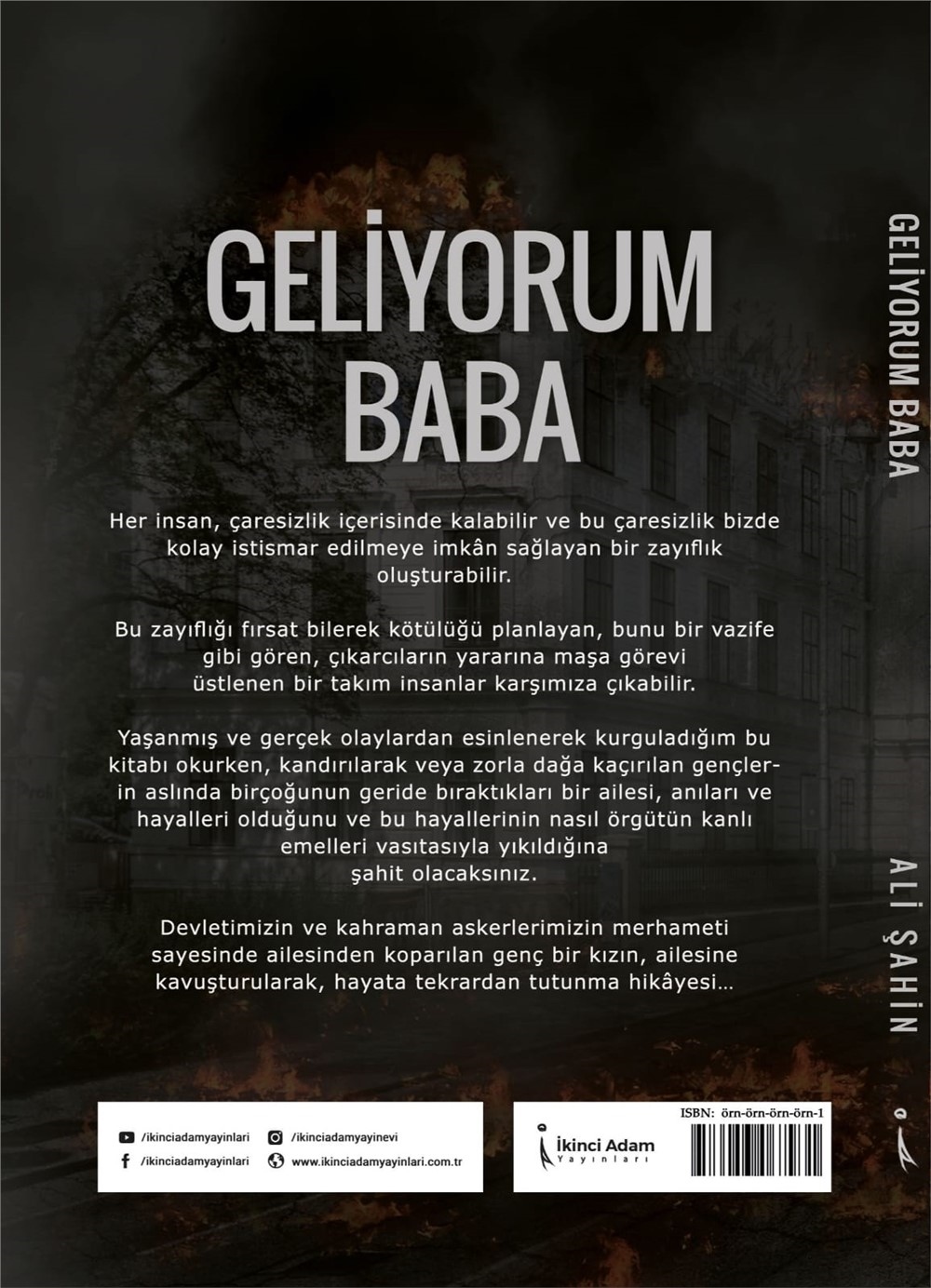 GELİYORUM BABA

Her insan, çaresizlik içerisinde kalabilir ve bu çaresizlik bizde kolay istismar edilmeye imkân sağlayan bir zayıflık oluşturabilir.

Bu zayıflığı fırsat bilerek kötülüğü planlayan, bunu bir vazife gibi gören, çıkarcıların yararına maşa görevi üstlenen bir takım insanlar karşımıza çıkabilir.

Yaşanmış ve gerçek olaylardan esinlenerek kurguladığım bu kitabı okurken, kandırılarak veya zorla dağa kaçırılan gençlerin aslında birçoğunun geride bıraktıkları bir ailesi, anıları ve hayalleri olduğunu ve bu hayallerinin nasıl örgütün kanlı emelleri vasıtasıyla yıkıldığına şahit olacaksınız.

Devletimizin ve kahraman askerlerimizin merhameti sayesinde ailesinden koparılan genç bir kızın, ailesine kavuşturularak, hayata tekrardan tutunma hikâyesi...

/ikinciadamyayinlari
/ikinciadamyayinevi
/ikinciadamyayinlari
www.ikinciadamyayinlari.com.tr

İkinci Adam
Yayınları

ISBN: örn-örn-örn-örn-1

GELİYORUM BABA

ALİ ŞAHİN